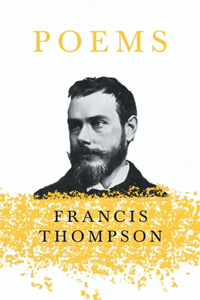 POEMS

FRANCIS THOMPSON